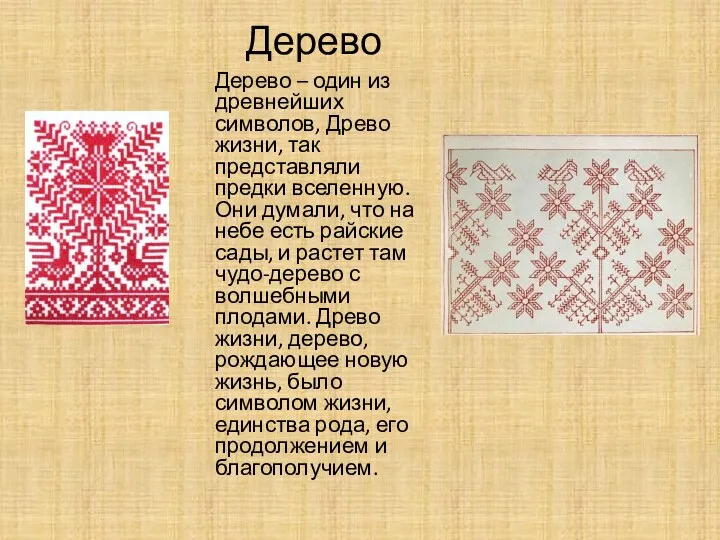 Дерево

Дерево – один из древнейших символов, Древо жизни, так представляли предки вселенную. Они думали, что на небе есть райские сады, и растет там чудо-дерево с волшебными плодами. Древо жизни, дерево, рождающее новую жизнь, было символом жизни, единства рода, его продолжением и благополучием.